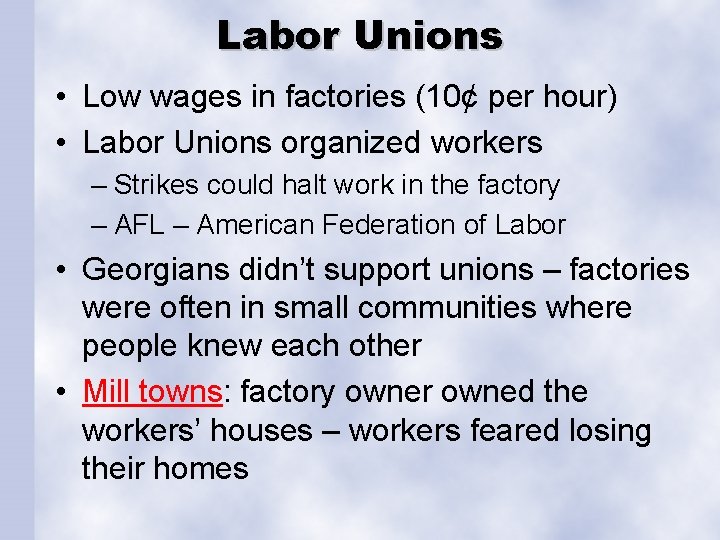 Labor Unions

• Low wages in factories (10¢ per hour)
• Labor Unions organized workers
– Strikes could halt work in the factory
– AFL – American Federation of Labor
• Georgians didn't support unions – factories were often in small communities where people knew each other
• Mill towns: factory owner owned the workers' houses – workers feared losing their homes